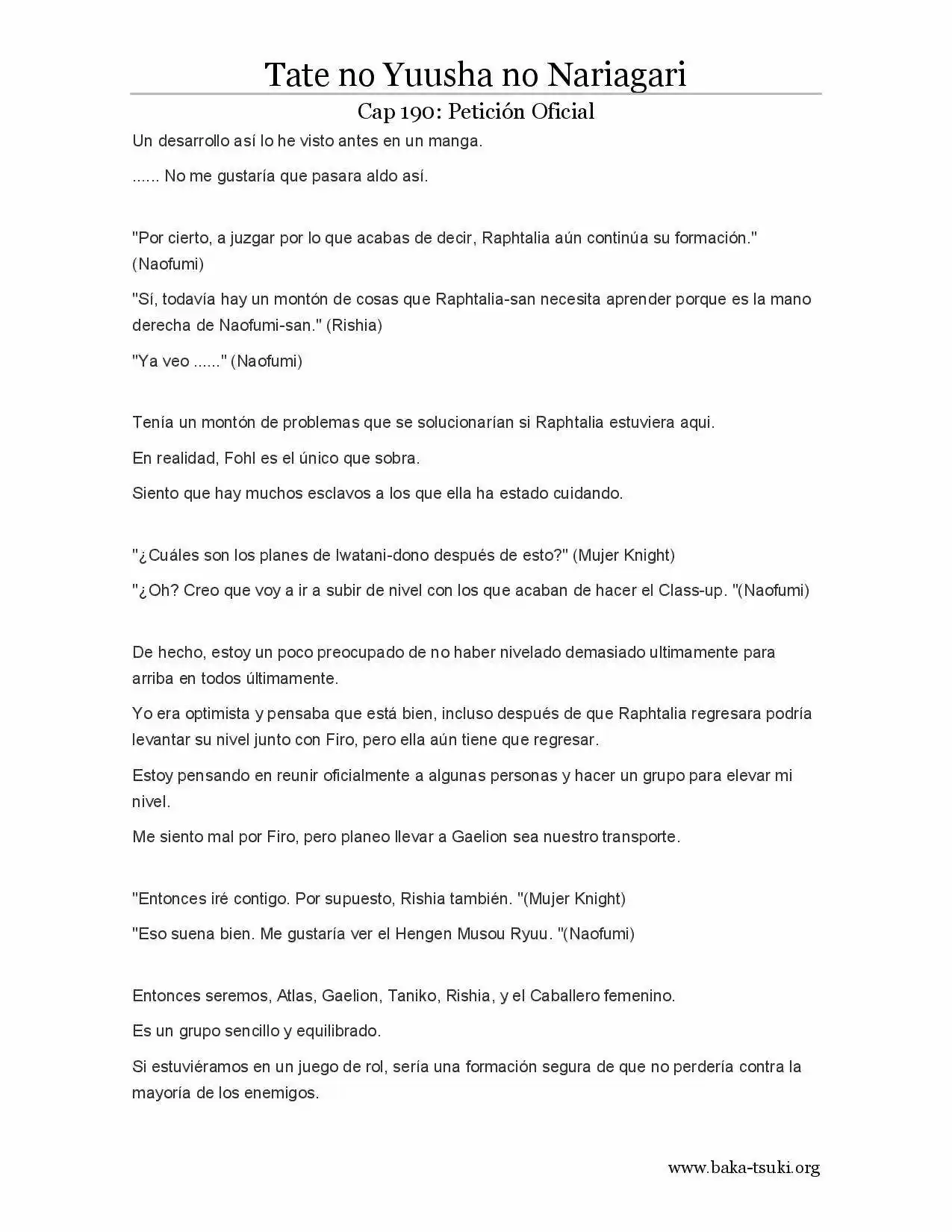 Tate no Yuusha no Nariagari

Cap 190: Petición Oficial

Un desarrollo así lo he visto antes en un manga.

...... No me gustaría que pasara aldo así.

"Por cierto, a juzgar por lo que acabas de decir, Raphtalia aún continúa su formación." (Naofumi)

"Sí, todavía hay un montón de cosas que Raphtalia-san necesita aprender porque es la mano derecha de Naofumi-san." (Rishia)

"Ya veo ......" (Naofumi)

Tenía un montón de problemas que se solucionarían si Raphtalia estuviera aqui.

En realidad, Fohl es el único que sobra.

Siento que hay muchos esclavos a los que ella ha estado cuidando.

"¿Cuáles son los planes de Iwatani-dono después de esto?" (Mujer Knight)

"¿Oh? Creo que voy a ir a subir de nivel con los que acaban de hacer el Class-up. "(Naofumi)

De hecho, estoy un poco preocupado de no haber nivelado demasiado ultimamente para arriba en todos últimamente.

Yo era optimista y pensaba que está bien, incluso después de que Raphtalia regresara podría levantar su nivel junto con Firo, pero ella aún tiene que regresar.

Estoy pensando en reunir oficialmente a algunas personas y hacer un grupo para elevar mi nivel.

Me siento mal por Firo, pero planeo llevar a Gaelion sea nuestro transporte.

"Entonces iré contigo. Por supuesto, Rishia también. "(Mujer Knight)

"Eso suena bien. Me gustaría ver el Hengen Musou Ryuu. "(Naofumi)

Entonces seremos, Atlas, Gaelion, Taniko, Rishia, y el Caballero femenino.

Es un grupo sencillo y equilibrado.

Si estuviéramos en un juego de rol, sería una formación segura de que no perdería contra la mayoría de los enemigos.

www.baka-tsuki.org